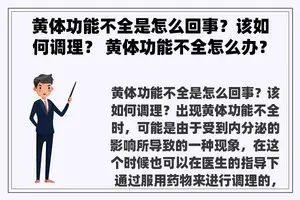 黄体功能不全是怎么回事？该如何调理？ 黄体功能不全怎么办？

黄体功能不全是怎么回事？该如何调理？出现黄体功能不全时，可能是由于受到内分泌的影响所导致的一种现象，在这个时候也可以在医生的指导下通过服用药物来进行调理的，